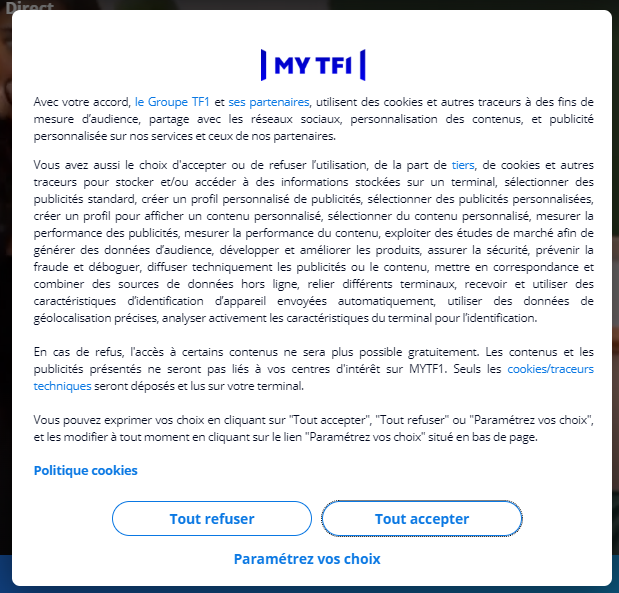 Direct

MY TF1

Avec votre accord, le Groupe TF1 et ses partenaires, utilisent des cookies et autres traceurs à des fins de mesure d'audience, partage avec les réseaux sociaux, personnalisation des contenus, et publicité personnalisée sur nos services et ceux de nos partenaires.

Vous avez aussi le choix d'accepter ou de refuser l'utilisation, de la part de tiers, de cookies et autres traceurs pour stocker et/ou accéder à des informations stockées sur un terminal, sélectionner des publicités standard, créer un profil personnalisé de publicités, sélectionner des publicités personnalisées, créer un profil pour afficher un contenu personnalisé, sélectionner du contenu personnalisé, mesurer la performance des publicités, mesurer la performance du contenu, exploiter des études de marché afin de générer des données d'audience, développer et améliorer les produits, assurer la sécurité, prévenir la fraude et déboguer, diffuser techniquement les publicités ou le contenu, mettre en correspondance et combiner des sources de données hors ligne, relier différents terminaux, recevoir et utiliser des caractéristiques d'identification d'appareil envoyées automatiquement, utiliser des données de géolocalisation précises, analyser activement les caractéristiques du terminal pour l'identification.

En cas de refus, l'accès à certains contenus ne sera plus possible gratuitement. Les contenus et les publicités présentés ne seront pas liés à vos centres d'intérêt sur MYTF1. Seuls les cookies/traceurs techniques seront déposés et lus sur votre terminal.

Vous pouvez exprimer vos choix en cliquant sur "Tout accepter", "Tout refuser" ou "Paramétrez vos choix", et les modifier à tout moment en cliquant sur le lien "Paramétrez vos choix" situé en bas de page.

Politique cookies

Tout refuser

Tout accepter

Paramétrez vos choix